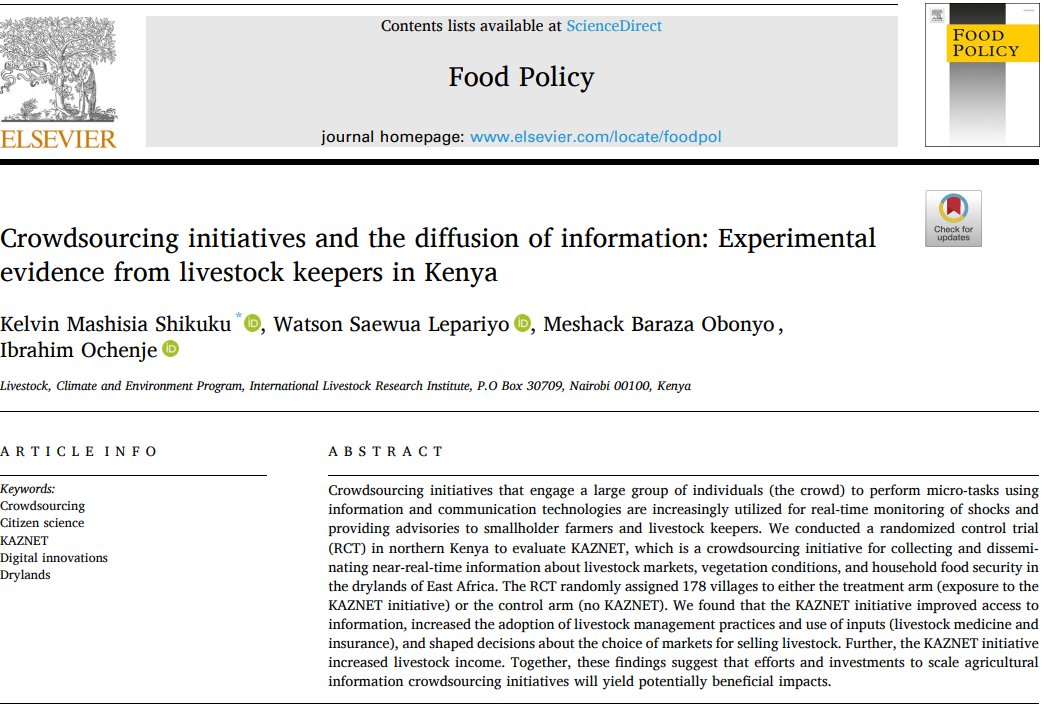 ELSEVIER

Contents lists available at ScienceDirect

Food Policy

journal homepage: www.elsevier.com/locate/foodpol

FOOD POLICY

Check for updates

Crowdsourcing initiatives and the diffusion of information: Experimental evidence from livestock keepers in Kenya

Kelvin Mashisia Shikuku *, Watson Saewua Lepariyo, Meshack Baraza Obonyo, Ibrahim Ochenje

Livestock, Climate and Environment Program, International Livestock Research Institute, P.O Box 30709, Nairobi 00100, Kenya

ARTICLE INFO

Keywords:
Crowdsourcing
Citizen science
KAZNET
Digital innovations
Drylands

ABSTRACT

Crowdsourcing initiatives that engage a large group of individuals (the crowd) to perform micro-tasks using information and communication technologies are increasingly utilized for real-time monitoring of shocks and providing advisories to smallholder farmers and livestock keepers. We conducted a randomized control trial (RCT) in northern Kenya to evaluate KAZNET, which is a crowdsourcing initiative for collecting and disseminating near-real-time information about livestock markets, vegetation conditions, and household food security in the drylands of East Africa. The RCT randomly assigned 178 villages to either the treatment arm (exposure to the KAZNET initiative) or the control arm (no KAZNET). We found that the KAZNET initiative improved access to information, increased the adoption of livestock management practices and use of inputs (livestock medicine and insurance), and shaped decisions about the choice of markets for selling livestock. Further, the KAZNET initiative increased livestock income. Together, these findings suggest that efforts and investments to scale agricultural information crowdsourcing initiatives will yield potentially beneficial impacts.